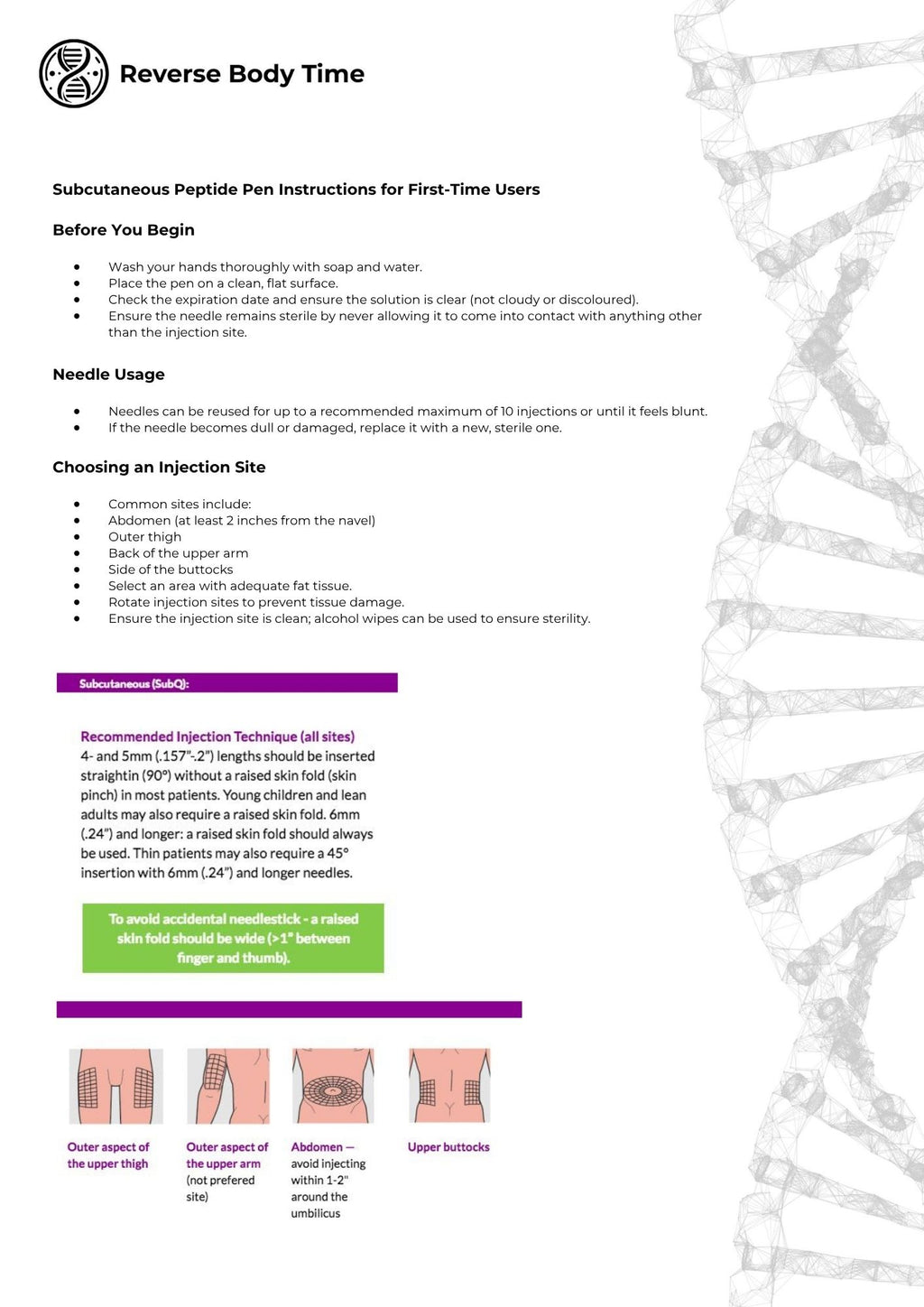 Reverse Body Time

Subcutaneous Peptide Pen Instructions for First-Time Users

Before You Begin

- Wash your hands thoroughly with soap and water.
- Place the pen on a clean, flat surface.
- Check the expiration date and ensure the solution is clear (not cloudy or discoloured).
- Ensure the needle remains sterile by never allowing it to come into contact with anything other than the injection site.

Needle Usage

- Needles can be reused for up to a recommended maximum of 10 injections or until it feels blunt.
- If the needle becomes dull or damaged, replace it with a new, sterile one.

Choosing an Injection Site

- Common sites include:
- Abdomen (at least 2 inches from the navel)
- Outer thigh
- Back of the upper arm
- Side of the buttocks
- Select an area with adequate fat tissue.
- Rotate injection sites to prevent tissue damage.
- Ensure the injection site is clean; alcohol wipes can be used to ensure sterility.

Subcutaneous (SubQ):

Recommended Injection Technique (all sites)
4- and 5mm (.157"-.2") lengths should be inserted straightin (90°) without a raised skin fold (skin pinch) in most patients. Young children and lean adults may also require a raised skin fold. 6mm (.24") and longer: a raised skin fold should always be used. Thin patients may also require a 45° insertion with 6mm (.24") and longer needles.

To avoid accidental needlestick - a raised skin fold should be wide (>1" between finger and thumb).

Outer aspect of the upper thigh

Outer aspect of the upper arm (not prefered site)

Abdomen — avoid injecting within 1-2" around the umbilicus

Upper buttocks